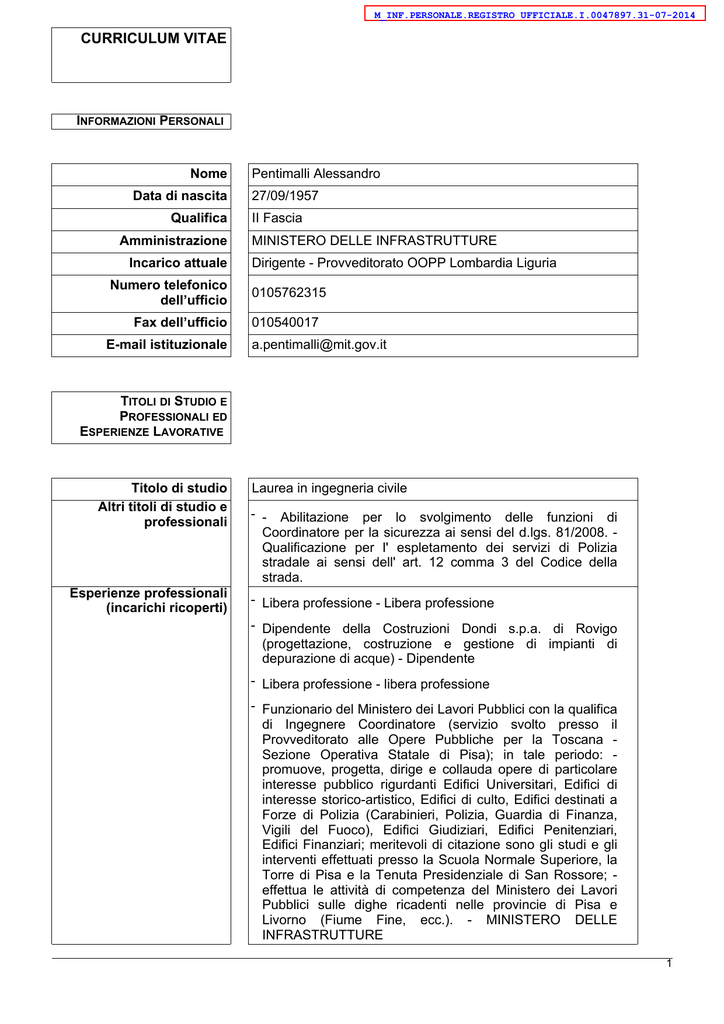 M_INF.PERSONALE.REGISTRO UFFICIALE.I.0047897.31-07-2014

CURRICULUM VITAE

INFORMAZIONI PERSONALI

| Nome | Pentimalli Alessandro |
|---|---|
| Data di nascita | 27/09/1957 |
| Qualifica | II Fascia |
| Amministrazione | MINISTERO DELLE INFRASTRUTTURE |
| Incarico attuale | Dirigente - Provveditorato OOPP Lombardia Liguria |
| Numero telefonico dell'ufficio | 0105762315 |
| Fax dell'ufficio | 010540017 |
| E-mail istituzionale | a.pentimalli@mit.gov.it |

TITOLI DI STUDIO E PROFESSIONALI ED ESPERIENZE LAVORATIVE

| Titolo di studio | Laurea in ingegneria civile |
|---|---|
| Altri titoli di studio e professionali | - - Abilitazione per lo svolgimento delle funzioni di Coordinatore per la sicurezza ai sensi del d.lgs. 81/2008. - Qualificazione per l' espletamento dei servizi di Polizia stradale ai sensi dell' art. 12 comma 3 del Codice della strada. |
| Esperienze professionali (incarichi ricoperti) | - Libera professione - Libera professione<br>- Dipendente della Costruzioni Dondi s.p.a. di Rovigo (progettazione, costruzione e gestione di impianti di depurazione di acque) - Dipendente<br>- Libera professione - libera professione<br>- Funzionario del Ministero dei Lavori Pubblici con la qualifica di Ingegnere Coordinatore (servizio svolto presso il Provveditorato alle Opere Pubbliche per la Toscana - Sezione Operativa Statale di Pisa); in tale periodo: - promuove, progetta, dirige e collauda opere di particolare interesse pubblico rigurdanti Edifici Universitari, Edifici di interesse storico-artistico, Edifici di culto, Edifici destinati a Forze di Polizia (Carabinieri, Polizia, Guardia di Finanza, Vigili del Fuoco), Edifici Giudiziari, Edifici Penitenziari, Edifici Finanziari; meritevoli di citazione sono gli studi e gli interventi effettuati presso la Scuola Normale Superiore, la Torre di Pisa e la Tenuta Presidenziale di San Rossore; - effettua le attività di competenza del Ministero dei Lavori Pubblici sulle dighe ricadenti nelle provincie di Pisa e Livorno (Fiume Fine, ecc.). - MINISTERO DELLE INFRASTRUTTURE |

1